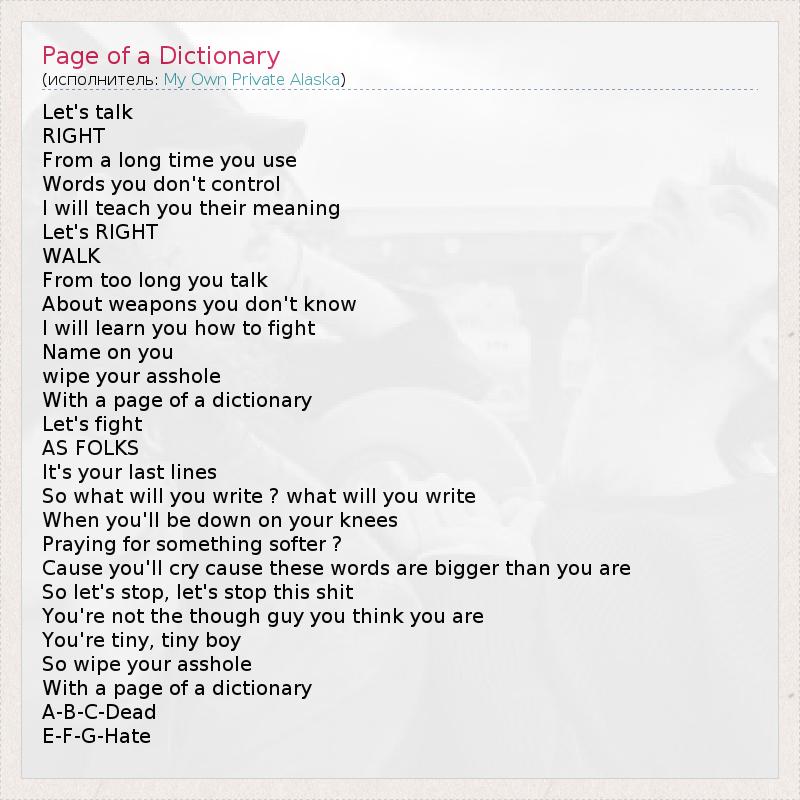 Page of a Dictionary
(исполнитель: My Own Private Alaska)

Let's talk
RIGHT
From a long time you use
Words you don't control
I will teach you their meaning
Let's RIGHT
WALK
From too long you talk
About weapons you don't know
I will learn you how to fight
Name on you
wipe your asshole
With a page of a dictionary
Let's fight
AS FOLKS
It's your last lines
So what will you write ? what will you write
When you'll be down on your knees
Praying for something softer ?
Cause you'll cry cause these words are bigger than you are
So let's stop, let's stop this shit
You're not the though guy you think you are
You're tiny, tiny boy
So wipe your asshole
With a page of a dictionary
A-B-C-Dead
E-F-G-Hate